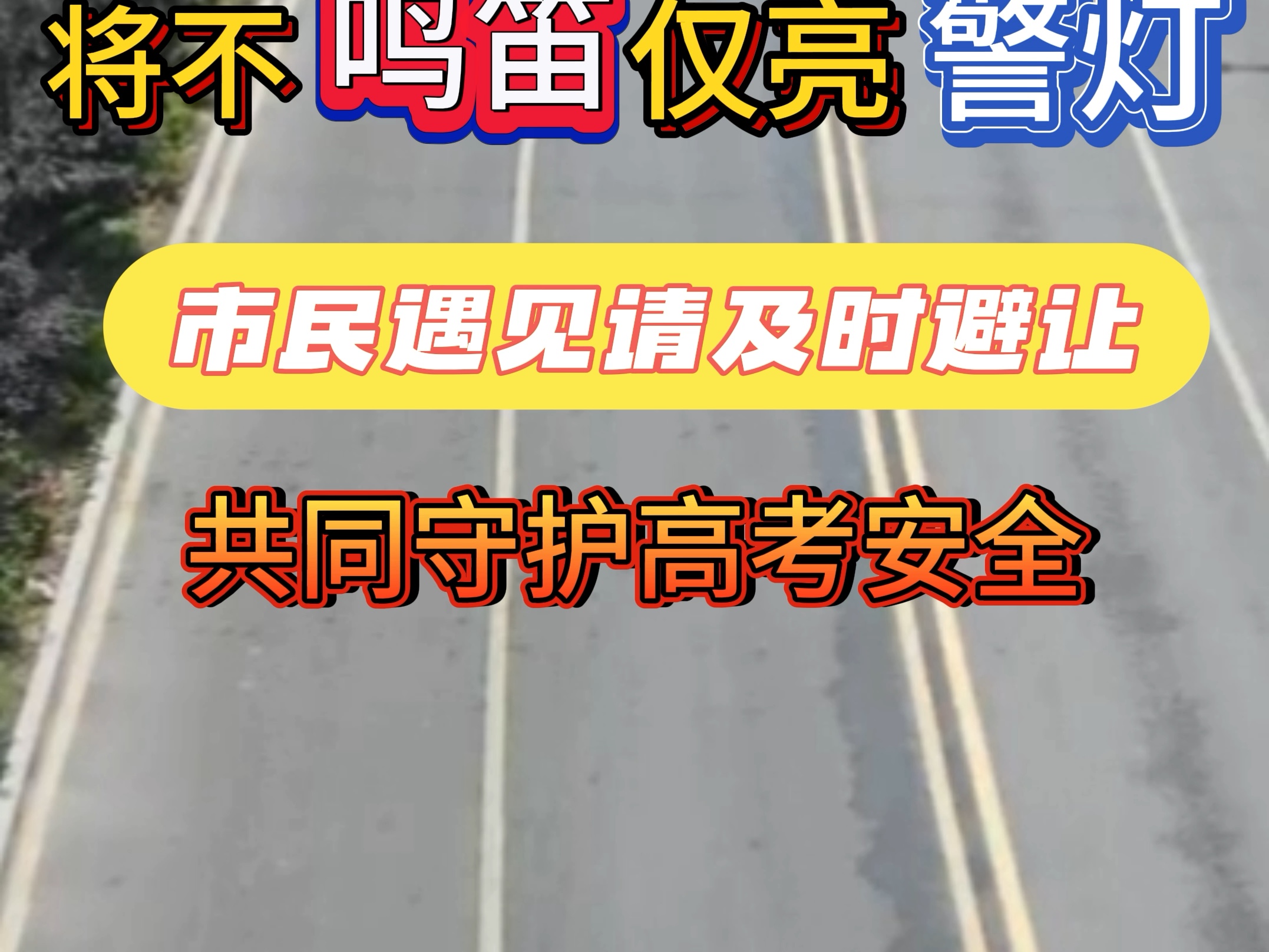 将不鸣笛仅亮警灯

市民遇见请及时避让

共同守护高考安全